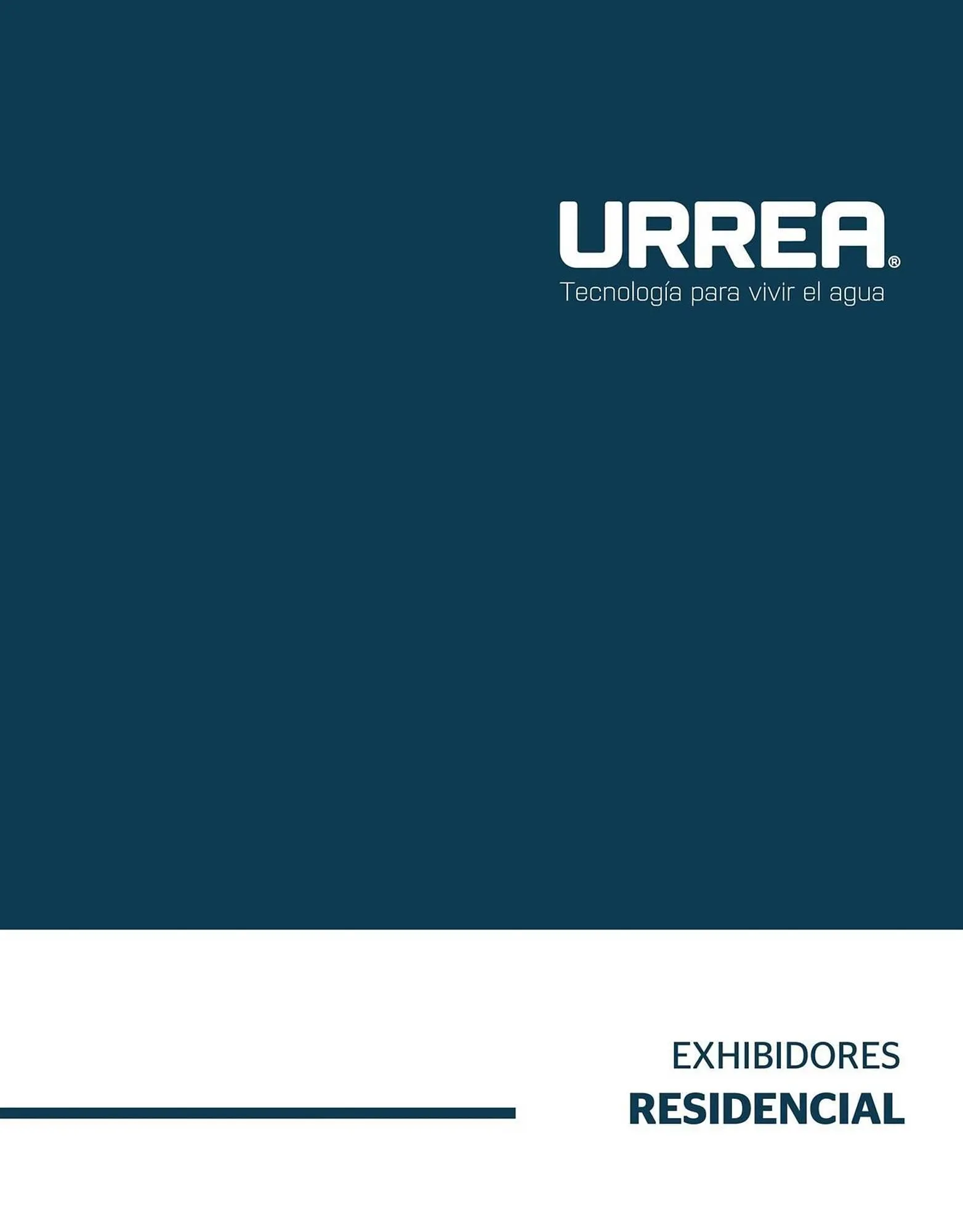 URREA®
Tecnología para vivir el agua

EXHIBIDORES
RESIDENCIAL